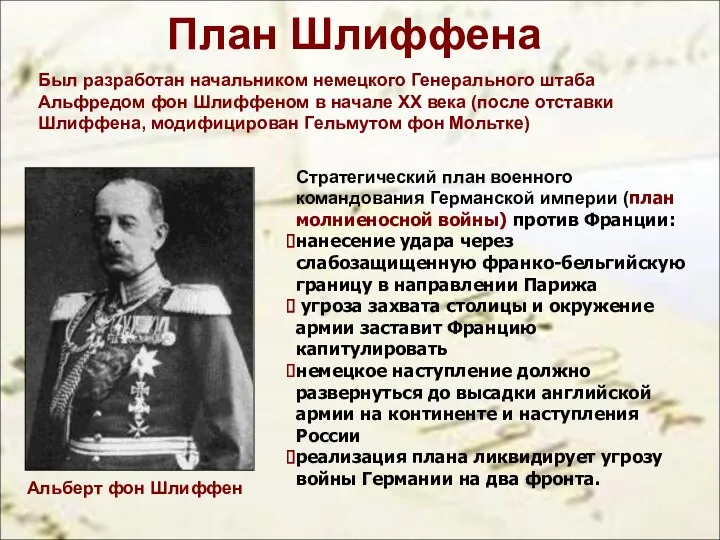 План Шлиффена

Был разработан начальником немецкого Генерального штаба Альфредом фон Шлиффеном в начале XX века (после отставки Шлиффена, модифицирован Гельмутом фон Мольтке)

Стратегический план военного командования Германской империи (план молниеносной войны) против Франции:
нанесение удара через слабозащищенную франко-бельгийскую границу в направлении Парижа
угроза захвата столицы и окружение армии заставит Францию капитулировать
немецкое наступление должно развернуться до высадки английской армии на континенте и наступления России
реализация плана ликвидирует угрозу войны Германии на два фронта.

Альберт фон Шлиффен